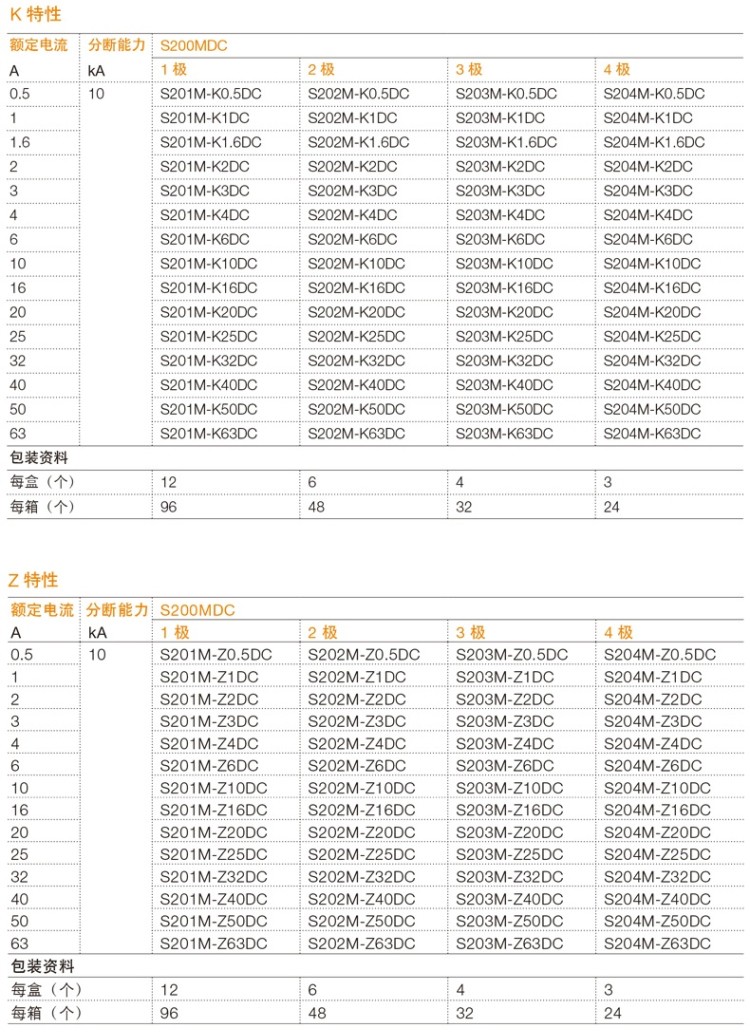 K 特性

| 额定电流 | 分断能力 | S200MDC | | | |
|---|---|---|---|---|---|
| A | kA | 1 极 | 2 极 | 3 极 | 4 极 |
| 0.5 | 10 | S201M-K0.5DC | S202M-K0.5DC | S203M-K0.5DC | S204M-K0.5DC |
| 1 | | S201M-K1DC | S202M-K1DC | S203M-K1DC | S204M-K1DC |
| 1.6 | | S201M-K1.6DC | S202M-K1.6DC | S203M-K1.6DC | S204M-K1.6DC |
| 2 | | S201M-K2DC | S202M-K2DC | S203M-K2DC | S204M-K2DC |
| 3 | | S201M-K3DC | S202M-K3DC | S203M-K3DC | S204M-K3DC |
| 4 | | S201M-K4DC | S202M-K4DC | S203M-K4DC | S204M-K4DC |
| 6 | | S201M-K6DC | S202M-K6DC | S203M-K6DC | S204M-K6DC |
| 10 | | S201M-K10DC | S202M-K10DC | S203M-K10DC | S204M-K10DC |
| 16 | | S201M-K16DC | S202M-K16DC | S203M-K16DC | S204M-K16DC |
| 20 | | S201M-K20DC | S202M-K20DC | S203M-K20DC | S204M-K20DC |
| 25 | | S201M-K25DC | S202M-K25DC | S203M-K25DC | S204M-K25DC |
| 32 | | S201M-K32DC | S202M-K32DC | S203M-K32DC | S204M-K32DC |
| 40 | | S201M-K40DC | S202M-K40DC | S203M-K40DC | S204M-K40DC |
| 50 | | S201M-K50DC | S202M-K50DC | S203M-K50DC | S204M-K50DC |
| 63 | | S201M-K63DC | S202M-K63DC | S203M-K63DC | S204M-K63DC |
| 包装资料 | | | | | |
| 每盒（个） | | 12 | 6 | 4 | 3 |
| 每箱（个） | | 96 | 48 | 32 | 24 |

Z 特性

| 额定电流 | 分断能力 | S200MDC | | | |
|---|---|---|---|---|---|
| A | kA | 1 极 | 2 极 | 3 极 | 4 极 |
| 0.5 | 10 | S201M-Z0.5DC | S202M-Z0.5DC | S203M-Z0.5DC | S204M-Z0.5DC |
| 1 | | S201M-Z1DC | S202M-Z1DC | S203M-Z1DC | S204M-Z1DC |
| 2 | | S201M-Z2DC | S202M-Z2DC | S203M-Z2DC | S204M-Z2DC |
| 3 | | S201M-Z3DC | S202M-Z3DC | S203M-Z3DC | S204M-Z3DC |
| 4 | | S201M-Z4DC | S202M-Z4DC | S203M-Z4DC | S204M-Z4DC |
| 6 | | S201M-Z6DC | S202M-Z6DC | S203M-Z6DC | S204M-Z6DC |
| 10 | | S201M-Z10DC | S202M-Z10DC | S203M-Z10DC | S204M-Z10DC |
| 16 | | S201M-Z16DC | S202M-Z16DC | S203M-Z16DC | S204M-Z16DC |
| 20 | | S201M-Z20DC | S202M-Z20DC | S203M-Z20DC | S204M-Z20DC |
| 25 | | S201M-Z25DC | S202M-Z25DC | S203M-Z25DC | S204M-Z25DC |
| 32 | | S201M-Z32DC | S202M-Z32DC | S203M-Z32DC | S204M-Z32DC |
| 40 | | S201M-Z40DC | S202M-Z40DC | S203M-Z40DC | S204M-Z40DC |
| 50 | | S201M-Z50DC | S202M-Z50DC | S203M-Z50DC | S204M-Z50DC |
| 63 | | S201M-Z63DC | S202M-Z63DC | S203M-Z63DC | S204M-Z63DC |
| 包装资料 | | | | | |
| 每盒（个） | | 12 | 6 | 4 | 3 |
| 每箱（个） | | 96 | 48 | 32 | 24 |